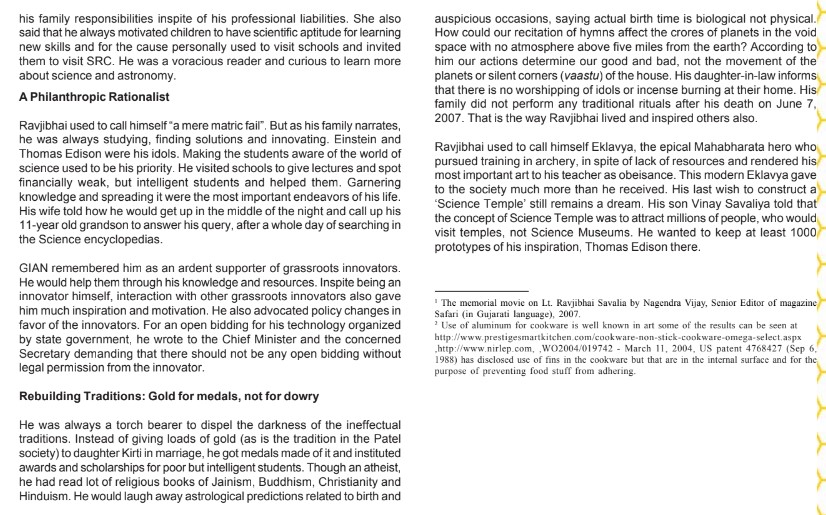 his family responsibilities inspite of his professional liabilities. She also said that he always motivated children to have scientific aptitude for learning new skills and for the cause personally used to visit schools and invited them to visit SRC. He was a voracious reader and curious to learn more about science and astronomy.

A Philanthropic Rationalist

Ravjibhai used to call himself "a mere matric fail". But as his family narrates, he was always studying, finding solutions and innovating. Einstein and Thomas Edison were his idols. Making the students aware of the world of science used to be his priority. He visited schools to give lectures and spot financially weak, but intelligent students and helped them. Garnering knowledge and spreading it were the most important endeavors of his life. His wife told how he would get up in the middle of the night and call up his 11-year old grandson to answer his query, after a whole day of searching in the Science encyclopedias.

GIAN remembered him as an ardent supporter of grassroots innovators. He would help them through his knowledge and resources. Inspite being an innovator himself, interaction with other grassroots innovators also gave him much inspiration and motivation. He also advocated policy changes in favor of the innovators. For an open bidding for his technology organized by state government, he wrote to the Chief Minister and the concerned Secretary demanding that there should not be any open bidding without legal permission from the innovator.

Rebuilding Traditions: Gold for medals, not for dowry

He was always a torch bearer to dispel the darkness of the ineffectual traditions. Instead of giving loads of gold (as is the tradition in the Patel society) to daughter Kirti in marriage, he got medals made of it and instituted awards and scholarships for poor but intelligent students. Though an atheist, he had read lot of religious books of Jainism, Buddhism, Christianity and Hinduism. He would laugh away astrological predictions related to birth and auspicious occasions, saying actual birth time is biological not physical. How could our recitation of hymns affect the crores of planets in the void space with no atmosphere above five miles from the earth? According to him our actions determine our good and bad, not the movement of the planets or silent corners (vaastu) of the house. His daughter-in-law informs that there is no worshipping of idols or incense burning at their home. His family did not perform any traditional rituals after his death on June 7, 2007. That is the way Ravjibhai lived and inspired others also.

Ravjibhai used to call himself Eklavya, the epical Mahabharata hero who pursued training in archery, in spite of lack of resources and rendered his most important art to his teacher as obeisance. This modern Eklavya gave to the society much more than he received. His last wish to construct a 'Science Temple' still remains a dream. His son Vinay Savaliya told that the concept of Science Temple was to attract millions of people, who would visit temples, not Science Museums. He wanted to keep at least 1000 prototypes of his inspiration, Thomas Edison there.

¹ The memorial movie on Lt. Ravjibhai Savalia by Nagendra Vijay, Senior Editor of magazine Safari (in Gujarati language), 2007.
² Use of aluminum for cookware is well known in art some of the results can be seen at http://www.prestigesmartkitchen.com/cookware-non-stick-cookware-omega-select.aspx ,http://www.nirlep.com, ,WO2004/019742 - March 11, 2004, US patent 4768427 (Sep 6, 1988) has disclosed use of fins in the cookware but that are in the internal surface and for the purpose of preventing food stuff from adhering.